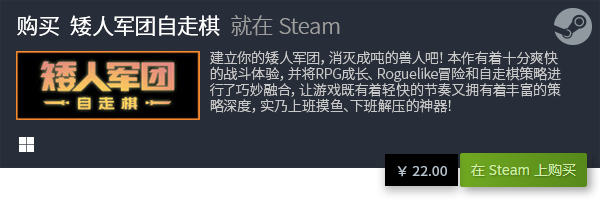 购买 矮人军团自走棋 就在 Steam

矮人军团
自走棋

建立你的矮人军团，消灭成吨的兽人吧！本作有着十分爽快的战斗体验，并将RPG成长、Roguelike冒险和自走棋策略进行了巧妙融合，让游戏既有着轻快的节奏又拥有着丰富的策略深度，实乃上班摸鱼、下班解压的神器！

¥ 22.00

在 Steam 上购买